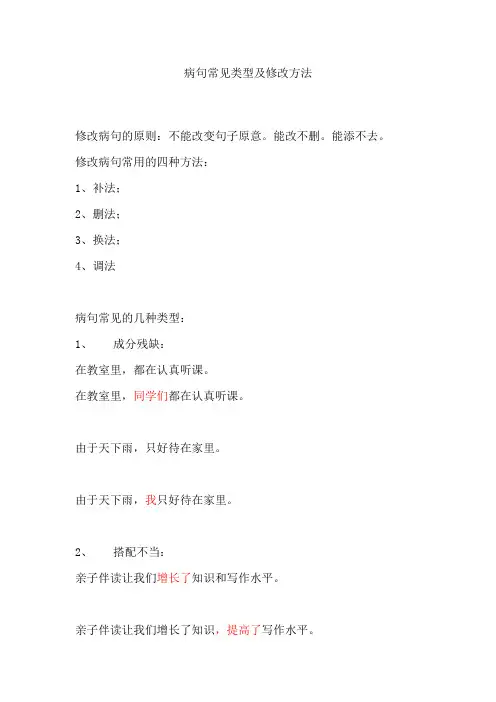 病句常见类型及修改方法

修改病句的原则：不能改变句子原意。能改不删。能添不去。

修改病句常用的四种方法：

1、补法；

2、删法；

3、换法；

4、调法

病句常见的几种类型：

1、 成分残缺：

在教室里，都在认真听课。

在教室里，同学们都在认真听课。

由于天下雨，只好待在家里。

由于天下雨，我只好待在家里。

2、 搭配不当：

亲子伴读让我们增长了知识和写作水平。

亲子伴读让我们增长了知识，提高了写作水平。